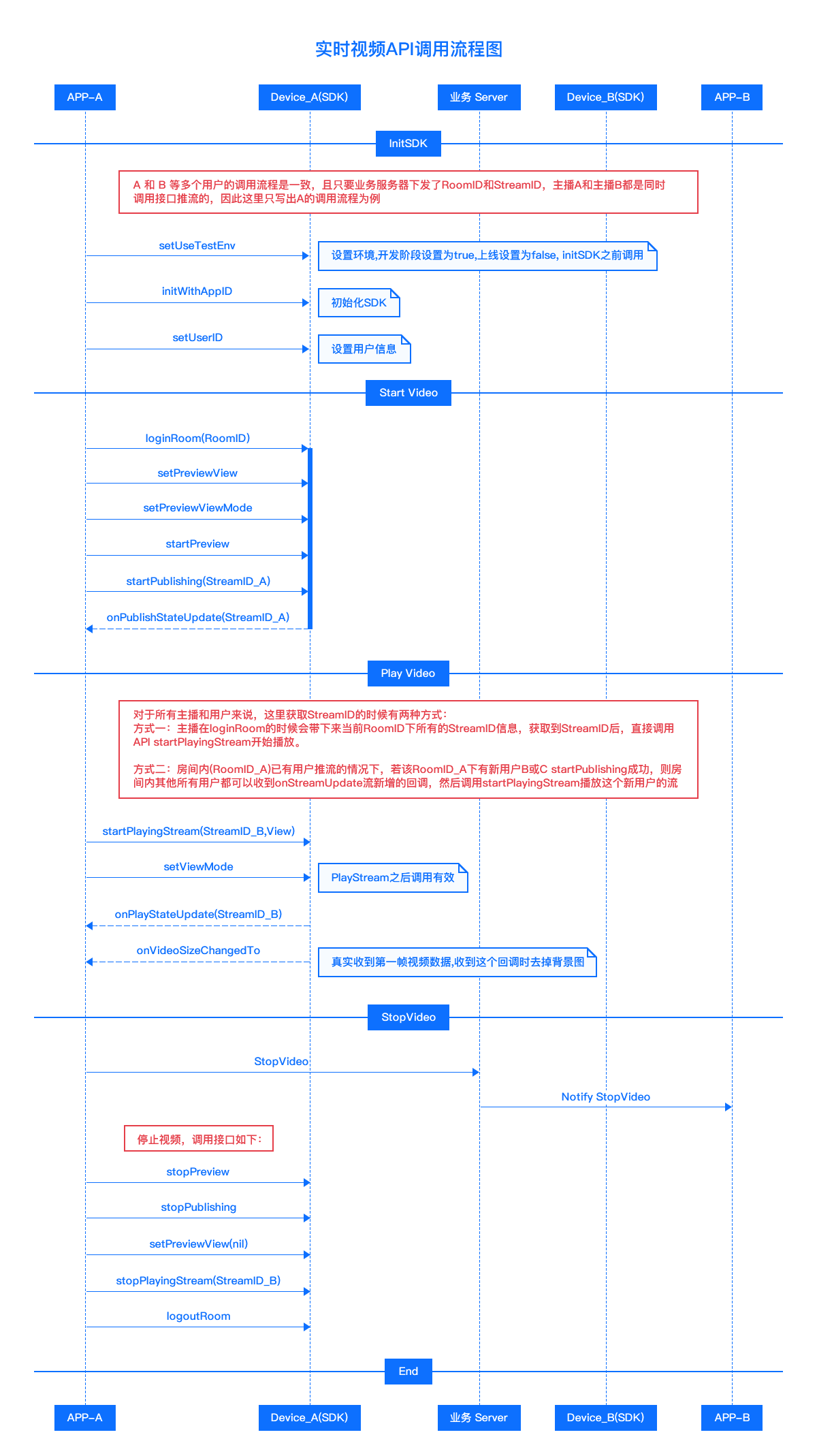 实时视频API调用流程图

APP-A
Device_A(SDK)
业务 Server
Device_B(SDK)
APP-B

InitSDK

A 和 B 等多个用户的调用流程是一致，且只要业务服务器下发了RoomID和StreamID，主播A和主播B都是同时调用接口推流的，因此这里只写出A的调用流程为例

setUseTestEnv
设置环境,开发阶段设置为true,上线设置为false, initSDK之前调用

initWithAppID
初始化SDK

setUserID
设置用户信息

Start Video

loginRoom(RoomID)
setPreviewView
setPreviewViewMode
startPreview
startPublishing(StreamID_A)
onPublishStateUpdate(StreamID_A)

Play Video

对于所有主播和用户来说，这里获取StreamID的时候有两种方式：
方式一：主播在loginRoom的时候会带下来当前RoomID下所有的StreamID信息，获取到StreamID后，直接调用API startPlayingStream开始播放。

方式二：房间内(RoomID_A)已有用户推流的情况下，若该RoomID_A下有新用户B或C startPublishing成功，则房间内其他所有用户都可以收到onStreamUpdate流新增的回调，然后调用startPlayingStream播放这个新用户的流

startPlayingStream(StreamID_B,View)
setViewMode
PlayStream之后调用有效
onPlayStateUpdate(StreamID_B)
onVideoSizeChangedTo
真实收到第一帧视频数据,收到这个回调时去掉背景图

StopVideo

StopVideo
Notify StopVideo

停止视频，调用接口如下：

stopPreview
stopPublishing
setPreviewView(nil)
stopPlayingStream(StreamID_B)
logoutRoom

End

APP-A
Device_A(SDK)
业务 Server
Device_B(SDK)
APP-B